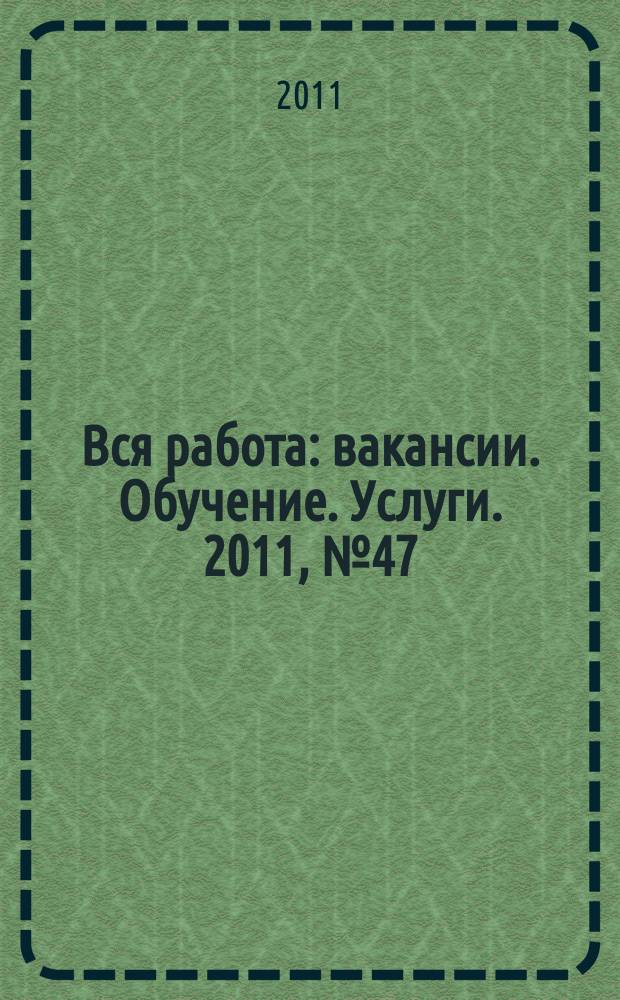 2011

Вся работа: вакансии. Обучение. Услуги. 2011, №47